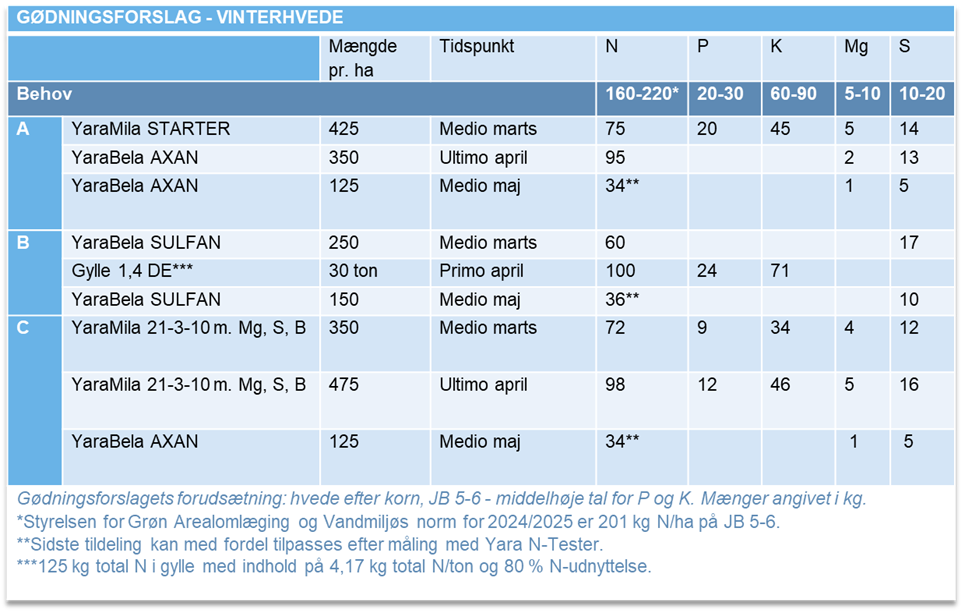 GØDNINGSFORSLAG - VINTERHVEDE

| | | Mængde pr. ha | Tidspunkt | N | P | K | Mg | S |
|---|---|---|---|---|---|---|---|---|
| Behov | | | | 160-220* | 20-30 | 60-90 | 5-10 | 10-20 |
| A | YaraMila STARTER | 425 | Medio marts | 75 | 20 | 45 | 5 | 14 |
| | YaraBela AXAN | 350 | Ultimo april | 95 | | | 2 | 13 |
| | YaraBela AXAN | 125 | Medio maj | 34** | | | 1 | 5 |
| B | YaraBela SULFAN | 250 | Medio marts | 60 | | | | 17 |
| | Gylle 1,4 DE*** | 30 ton | Primo april | 100 | 24 | 71 | | |
| | YaraBela SULFAN | 150 | Medio maj | 36** | | | | 10 |
| C | YaraMila 21-3-10 m. Mg, S, B | 350 | Medio marts | 72 | 9 | 34 | 4 | 12 |
| | YaraMila 21-3-10 m. Mg, S, B | 475 | Ultimo april | 98 | 12 | 46 | 5 | 16 |
| | YaraBela AXAN | 125 | Medio maj | 34** | | | 1 | 5 |

Gødningsforslagets forudsætning: hvede efter korn, JB 5-6 - middelhøje tal for P og K. Mænger angivet i kg.
*Styrelsen for Grøn Arealomlægning og Vandmiljøs norm for 2024/2025 er 201 kg N/ha på JB 5-6.
**Sidste tildeling kan med fordel tilpasses efter måling med Yara N-Tester.
***125 kg total N i gylle med indhold på 4,17 kg total N/ton og 80 % N-udnyttelse.